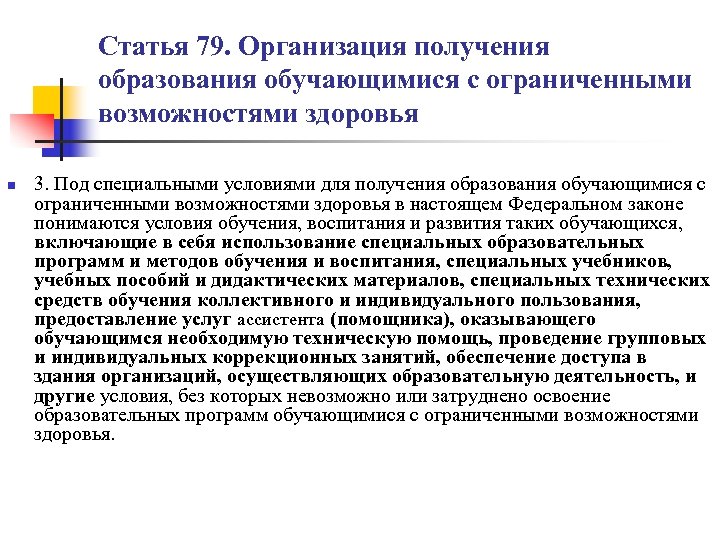 Статья 79. Организация получения образования обучающимися с ограниченными возможностями здоровья

3. Под специальными условиями для получения образования обучающимися с ограниченными возможностями здоровья в настоящем Федеральном законе понимаются условия обучения, воспитания и развития таких обучающихся, включающие в себя использование специальных образовательных программ и методов обучения и воспитания, специальных учебников, учебных пособий и дидактических материалов, специальных технических средств обучения коллективного и индивидуального пользования, предоставление услуг ассистента (помощника), оказывающего обучающимся необходимую техническую помощь, проведение групповых и индивидуальных коррекционных занятий, обеспечение доступа в здания организаций, осуществляющих образовательную деятельность, и другие условия, без которых невозможно или затруднено освоение образовательных программ обучающимися с ограниченными возможностями здоровья.